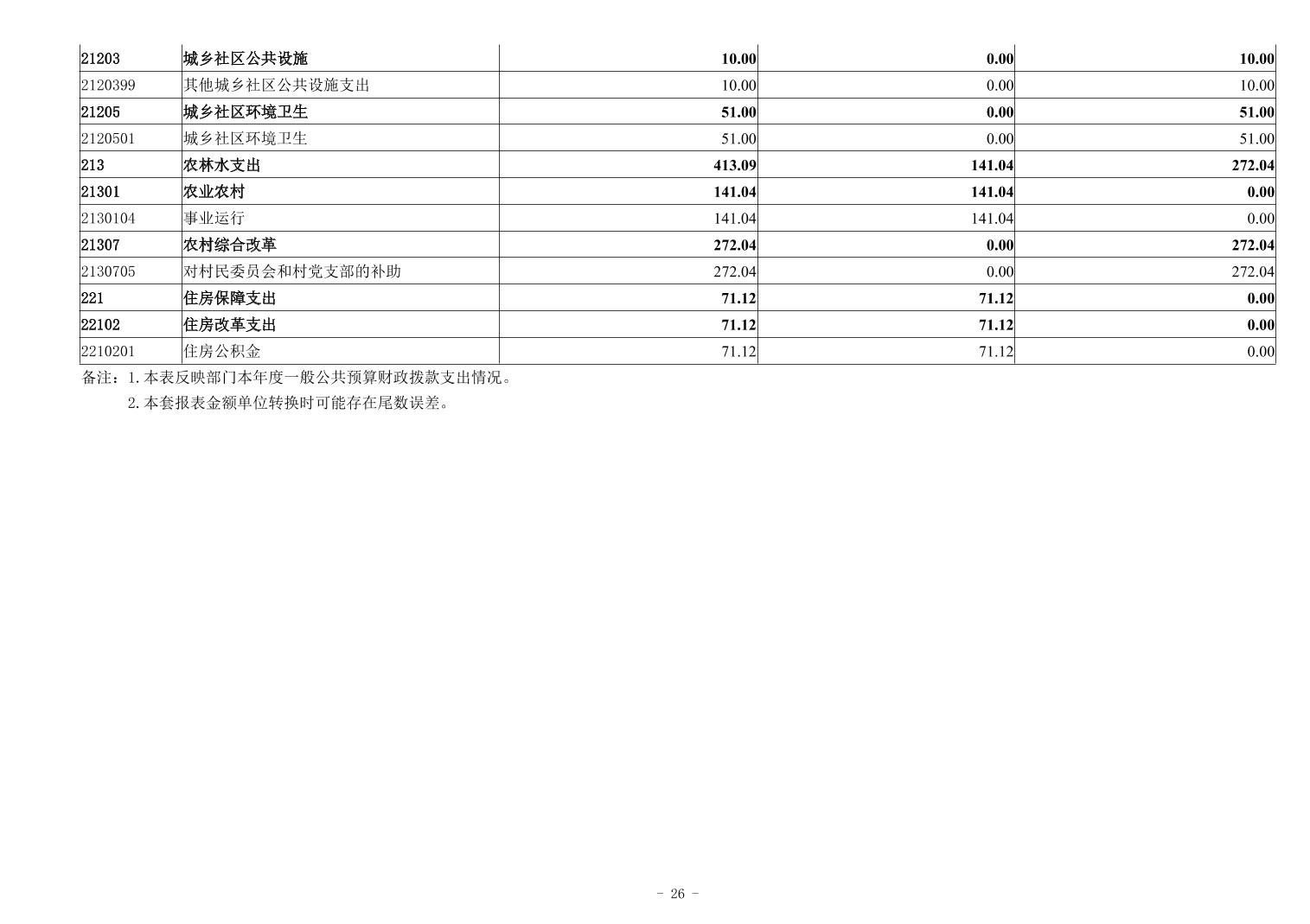 | 21203 | 城乡社区公共设施 | 10.00 | 0.00 | 10.00 |
|---|---|---|---|---|
| 2120399 | 其他城乡社区公共设施支出 | 10.00 | 0.00 | 10.00 |
| 21205 | 城乡社区环境卫生 | 51.00 | 0.00 | 51.00 |
| 2120501 | 城乡社区环境卫生 | 51.00 | 0.00 | 51.00 |
| 213 | 农林水支出 | 413.09 | 141.04 | 272.04 |
| 21301 | 农业农村 | 141.04 | 141.04 | 0.00 |
| 2130104 | 事业运行 | 141.04 | 141.04 | 0.00 |
| 21307 | 农村综合改革 | 272.04 | 0.00 | 272.04 |
| 2130705 | 对村民委员会和村党支部的补助 | 272.04 | 0.00 | 272.04 |
| 221 | 住房保障支出 | 71.12 | 71.12 | 0.00 |
| 22102 | 住房改革支出 | 71.12 | 71.12 | 0.00 |
| 2210201 | 住房公积金 | 71.12 | 71.12 | 0.00 |

备注：1.本表反映部门本年度一般公共预算财政拨款支出情况。

2.本套报表金额单位转换时可能存在尾数误差。

- 26 -